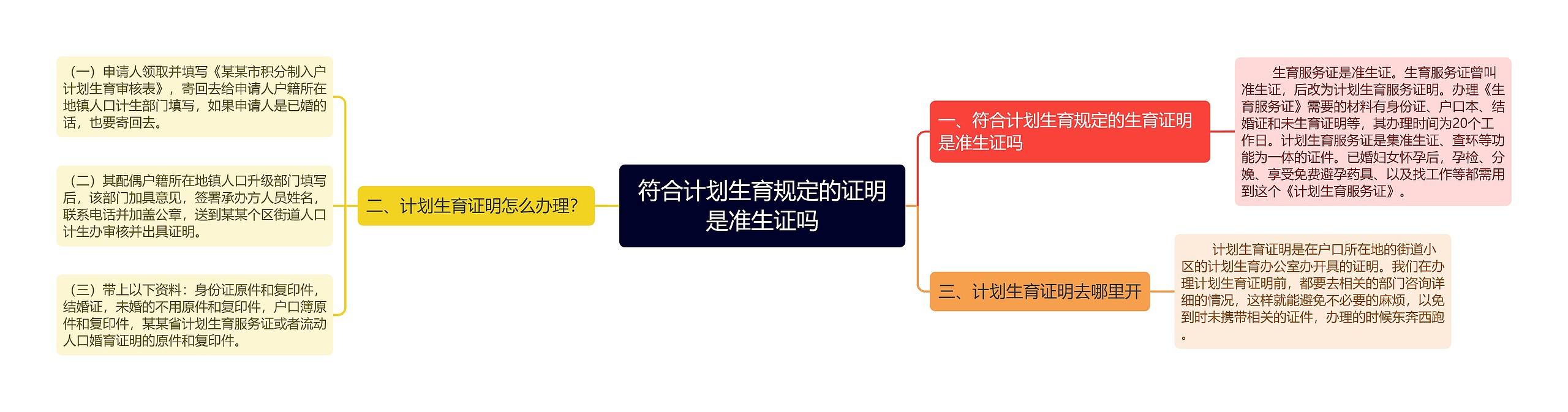 符合计划生育规定的证明是准生证吗

一、符合计划生育规定的生育证明是准生证吗

生育服务证是准生证。生育服务证曾叫准生证，后改为计划生育服务证明。办理《生育服务证》需要的材料有身份证、户口本、结婚证和未生育证明等，其办理时间为20个工作日。计划生育服务证是集准生证、查环等功能为一体的证件。已婚妇女怀孕后，孕检、分娩、享受免费避孕药具、以及找工作等都需用到这个《计划生育服务证》。

二、计划生育证明怎么办理?

（一）申请人领取并填写《某某市积分制入户计划生育审核表》，寄回去给申请人户籍所在地镇人口计生部门填写，如果申请人是已婚的话，也要寄回去。

（二）其配偶户籍所在地镇人口升级部门填写后，该部门加具意见，签署承办方人员姓名，联系电话并加盖公章，送到某某个区街道人口计生办审核并出具证明。

（三）带上以下资料：身份证原件和复印件，结婚证，未婚的不用原件和复印件，户口簿原件和复印件，某某省计划生育服务证或者流动人口婚育证明的原件和复印件。

三、计划生育证明去哪里开

计划生育证明是在户口所在地的街道小区的计划生育办公室办开具的证明。我们在办理计划生育证明前，都要去相关的部门咨询详细的情况，这样就能避免不必要的麻烦，以免到时未携带相关的证件，办理的时候东奔西跑。